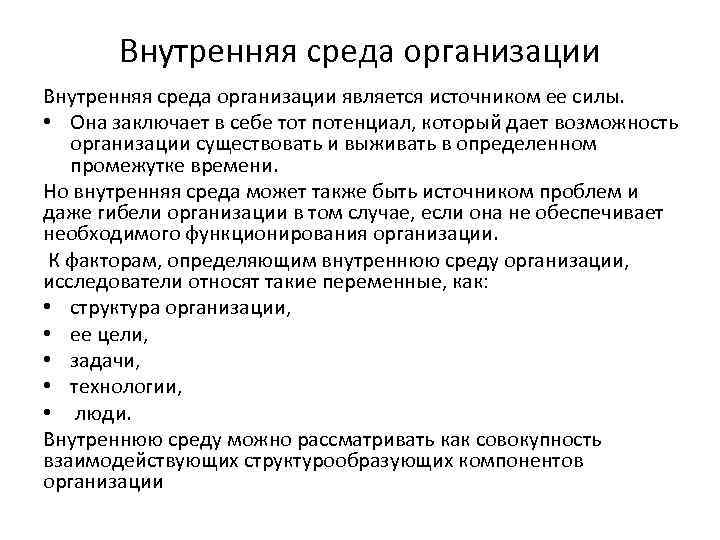 Внутренняя среда организации

Внутренняя среда организации является источником ее силы.

• Она заключает в себе тот потенциал, который дает возможность организации существовать и выживать в определенном промежутке времени.

Но внутренняя среда может также быть источником проблем и даже гибели организации в том случае, если она не обеспечивает необходимого функционирования организации.

К факторам, определяющим внутреннюю среду организации, исследователи относят такие переменные, как:

• структура организации,
• ее цели,
• задачи,
• технологии,
• люди.

Внутреннюю среду можно рассматривать как совокупность взаимодействующих структурообразующих компонентов организации